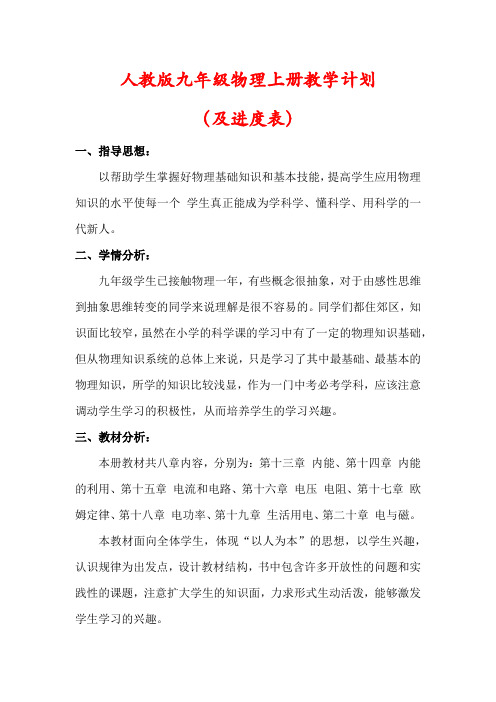 人教版九年级物理上册教学计划

（及进度表）

一、指导思想：

以帮助学生掌握好物理基础知识和基本技能，提高学生应用物理知识的水平使每一个 学生真正能成为学科学、懂科学、用科学的一代新人。

二、学情分析：

九年级学生已接触物理一年，有些概念很抽象，对于由感性思维到抽象思维转变的同学来说理解是很不容易的。同学们都住郊区，知识面比较窄，虽然在小学的科学课的学习中有了一定的物理知识基础，但从物理知识系统的总体上来说，只是学习了其中最基础、最基本的物理知识，所学的知识比较浅显，作为一门中考必考学科，应该注意调动学生学习的积极性，从而培养学生的学习兴趣。

三、教材分析：

本册教材共八章内容，分别为：第十三章 内能、第十四章 内能的利用、第十五章 电流和电路、第十六章 电压 电阻、第十七章 欧姆定律、第十八章 电功率、第十九章 生活用电、第二十章 电与磁。

本教材面向全体学生，体现“以人为本”的思想，以学生兴趣，认识规律为出发点，设计教材结构，书中包含许多开放性的问题和实践性的课题，注意扩大学生的知识面，力求形式生动活泼，能够激发学生学习的兴趣。